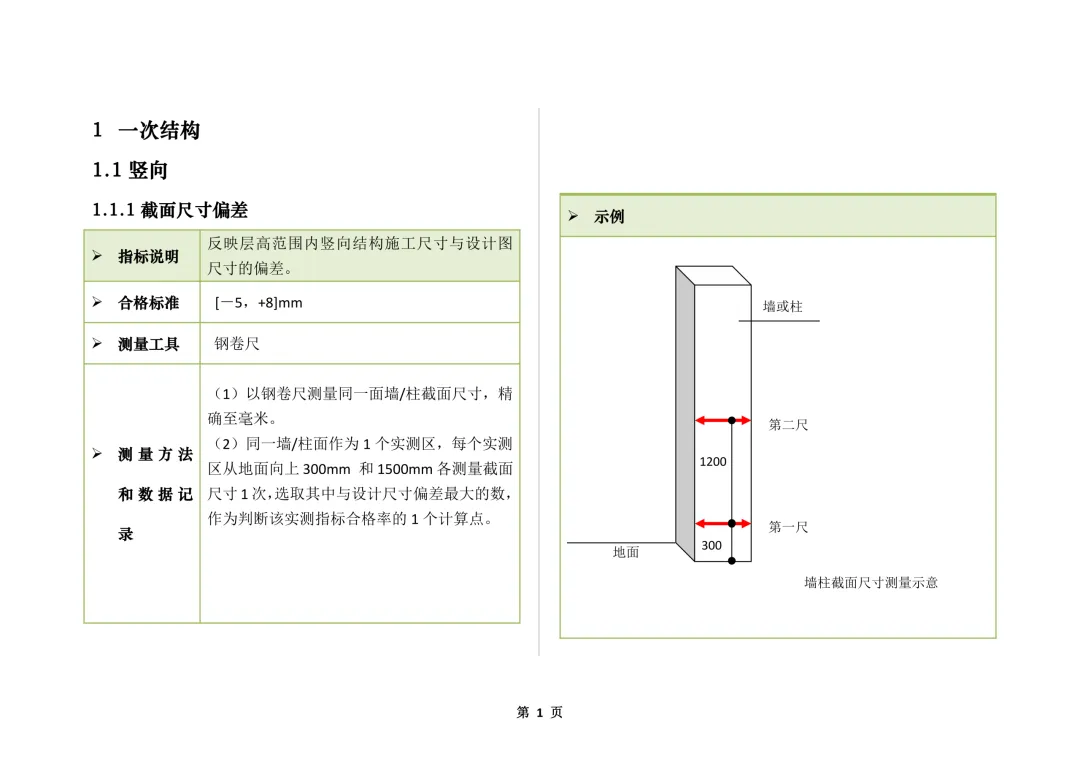 1 一次结构

1.1 竖向

1.1.1 截面尺寸偏差

| | |
|---|---|
| ➢ 指标说明 | 反映层高范围内竖向结构施工尺寸与设计图尺寸的偏差。 |
| ➢ 合格标准 | [－5，+8]mm |
| ➢ 测量工具 | 钢卷尺 |
| ➢ 测量方法和数据记录 | （1）以钢卷尺测量同一面墙/柱截面尺寸，精确至毫米。（2）同一墙/柱面作为 1 个实测区，每个实测区从地面向上 300mm 和 1500mm 各测量截面尺寸 1 次，选取其中与设计尺寸偏差最大的数，作为判断该实测指标合格率的 1 个计算点。 |

➢ 示例

墙或柱

第二尺

1200

第一尺

300

地面

墙柱截面尺寸测量示意

第 1 页